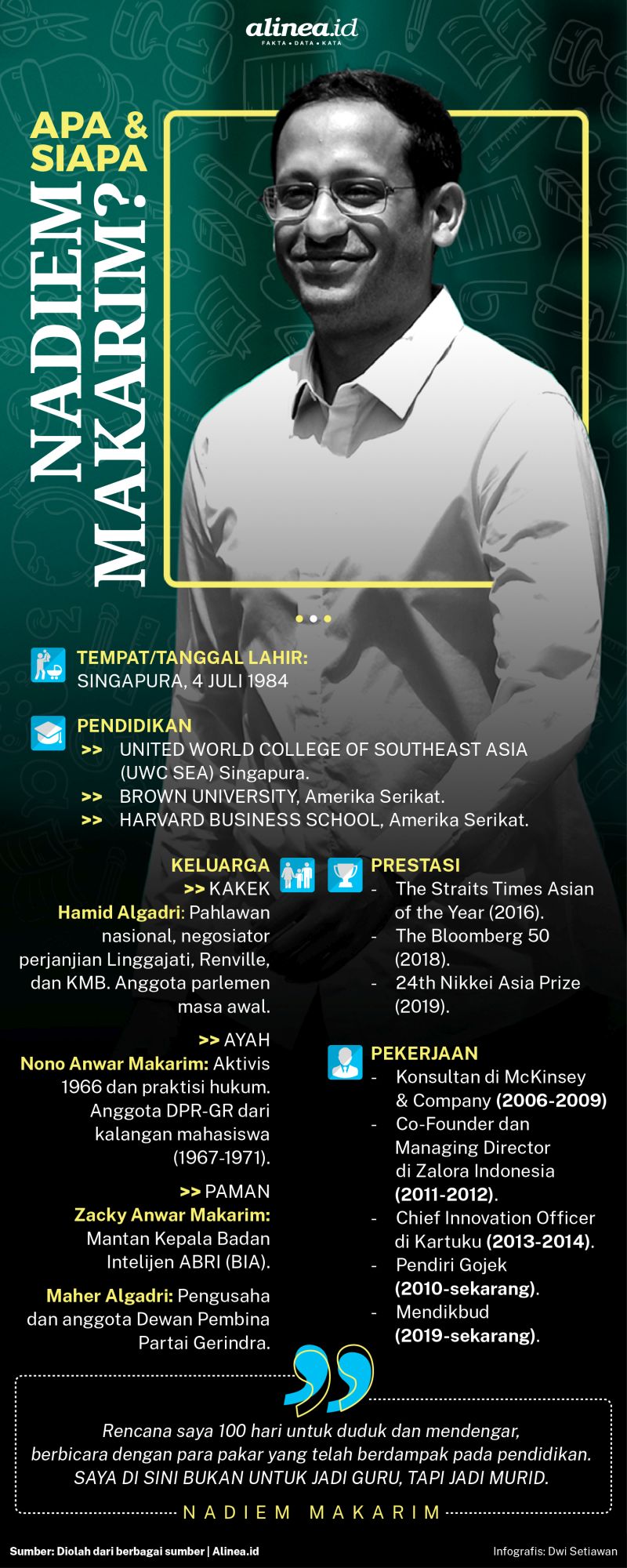 alinea.id
FAKTA • DATA • KATA

APA & SIAPA

NADIEM MAKARIM?

TEMPAT/TANGGAL LAHIR:
SINGAPURA, 4 JULI 1984

PENDIDIKAN
>> UNITED WORLD COLLEGE OF SOUTHEAST ASIA (UWC SEA) Singapura.
>> BROWN UNIVERSITY, Amerika Serikat.
>> HARVARD BUSINESS SCHOOL, Amerika Serikat.

KELUARGA
>> KAKEK
Hamid Algadri: Pahlawan nasional, negosiator perjanjian Linggajati, Renville, dan KMB. Anggota parlemen masa awal.

>> AYAH
Nono Anwar Makarim: Aktivis 1966 dan praktisi hukum. Anggota DPR-GR dari kalangan mahasiswa (1967-1971).

>> PAMAN
Zacky Anwar Makarim: Mantan Kepala Badan Intelijen ABRI (BIA).

Maher Algadri: Pengusaha dan anggota Dewan Pembina Partai Gerindra.

PRESTASI
- The Straits Times Asian of the Year (2016).
- The Bloomberg 50 (2018).
- 24th Nikkei Asia Prize (2019).

PEKERJAAN
- Konsultan di McKinsey & Company (2006-2009)
- Co-Founder dan Managing Director di Zalora Indonesia (2011-2012).
- Chief Innovation Officer di Kartuku (2013-2014).
- Pendiri Gojek (2010-sekarang).
- Mendikbud (2019-sekarang).

Rencana saya 100 hari untuk duduk dan mendengar, berbicara dengan para pakar yang telah berdampak pada pendidikan. SAYA DI SINI BUKAN UNTUK JADI GURU, TAPI JADI MURID.

NADIEM MAKARIM

Sumber: Diolah dari berbagai sumber | Alinea.id

Infografis: Dwi Setiawan